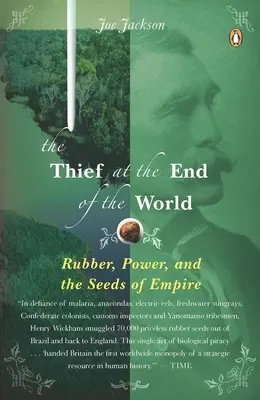 Joe Jackson

the Thief at the End of the World

Rubber, Power, and the Seeds of Empire

"In defiance of malaria, anacondas, electric eels, freshwater stingrays, Confederate colonists, customs inspectors and Yanomamo tribesmen, Henry Wickham smuggled 70,000 priceless rubber seeds out of Brazil and back to England. This single act of biological piracy . . . 'handed Britain the first worldwide monopoly of a strategic resource in human history.'" —TIME